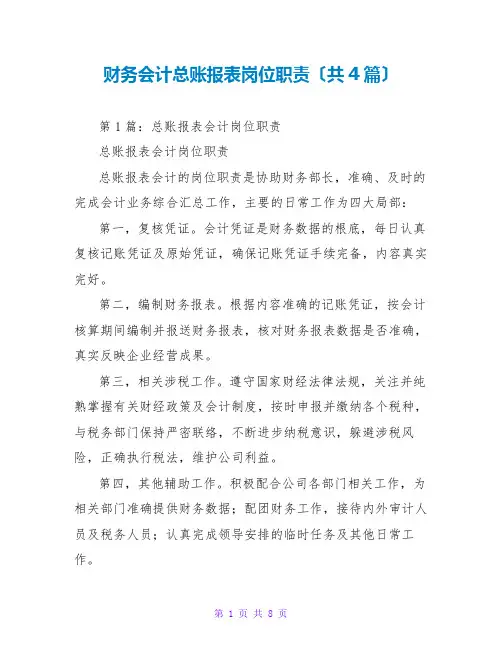 财务会计总账报表岗位职责〔共4篇〕

第1篇：总账报表会计岗位职责

总账报表会计岗位职责

总账报表会计的岗位职责是协助财务部长，准确、及时的完成会计业务综合汇总工作，主要的日常工作为四大局部：

第一，复核凭证。会计凭证是财务数据的根底，每日认真复核记账凭证及原始凭证，确保记账凭证手续完备，内容真实完好。

第二，编制财务报表。根据内容准确的记账凭证，按会计核算期间编制并报送财务报表，核对财务报表数据是否准确，真实反映企业经营成果。

第三，相关涉税工作。遵守国家财经法律法规，关注并纯熟掌握有关财经政策及会计制度，按时申报并缴纳各个税种，与税务部门保持严密联络，不断进步纳税意识，躲避涉税风险，正确执行税法，维护公司利益。

第四，其他辅助工作。积极配合公司各部门相关工作，为相关部门准确提供财务数据；配团财务工作，接待内外审计人员及税务人员；认真完成领导安排的临时任务及其他日常工作。

第 1 页 共 8 页